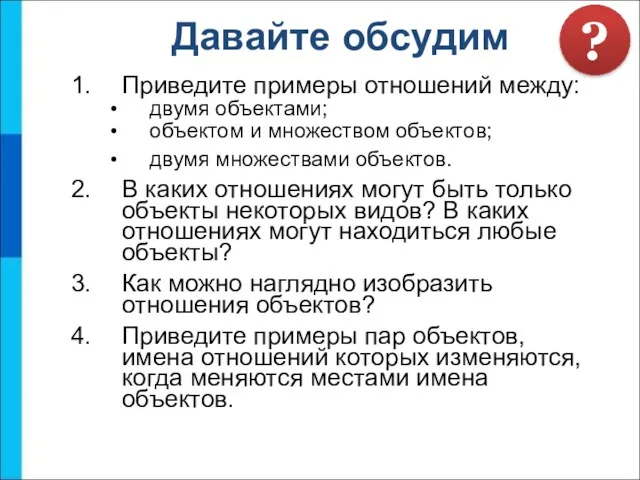 Давайте обсудим

?

1. Приведите примеры отношений между:
• двумя объектами;
• объектом и множеством объектов;
• двумя множествами объектов.

2. В каких отношениях могут быть только объекты некоторых видов? В каких отношениях могут находиться любые объекты?

3. Как можно наглядно изобразить отношения объектов?

4. Приведите примеры пар объектов, имена отношений которых изменяются, когда меняются местами имена объектов.